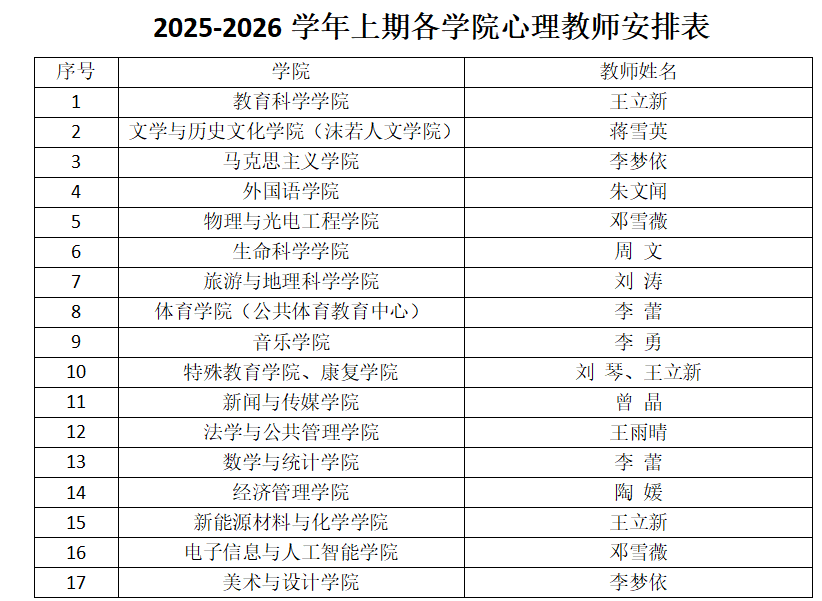 2025-2026学年上期各学院心理教师安排表

| 序号 | 学院 | 教师姓名 |
|---|---|---|
| 1 | 教育科学学院 | 王立新 |
| 2 | 文学与历史文化学院（沫若人文学院） | 蒋雪英 |
| 3 | 马克思主义学院 | 李梦依 |
| 4 | 外国语学院 | 朱文闻 |
| 5 | 物理与光电工程学院 | 邓雪薇 |
| 6 | 生命科学学院 | 周 文 |
| 7 | 旅游与地理科学学院 | 刘 涛 |
| 8 | 体育学院（公共体育教育中心） | 李 蕾 |
| 9 | 音乐学院 | 李 勇 |
| 10 | 特殊教育学院、康复学院 | 刘 琴、王立新 |
| 11 | 新闻与传媒学院 | 曾 晶 |
| 12 | 法学与公共管理学院 | 王雨晴 |
| 13 | 数学与统计学院 | 李 蕾 |
| 14 | 经济管理学院 | 陶 媛 |
| 15 | 新能源材料与化学学院 | 王立新 |
| 16 | 电子信息与人工智能学院 | 邓雪薇 |
| 17 | 美术与设计学院 | 李梦依 |